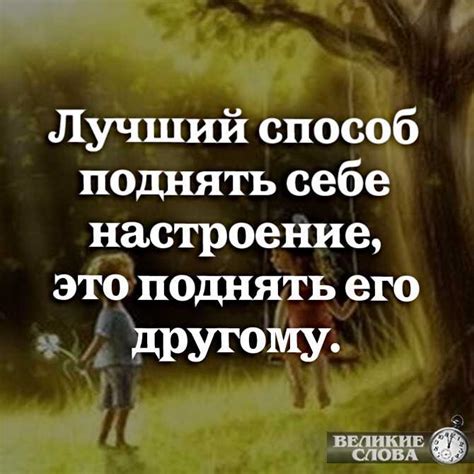 Лучший способ поднять себе настроение, это поднять его другому.

ВЕЛИКИЕ СЛОВА